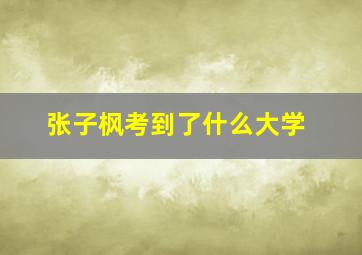 张子枫考到了什么大学